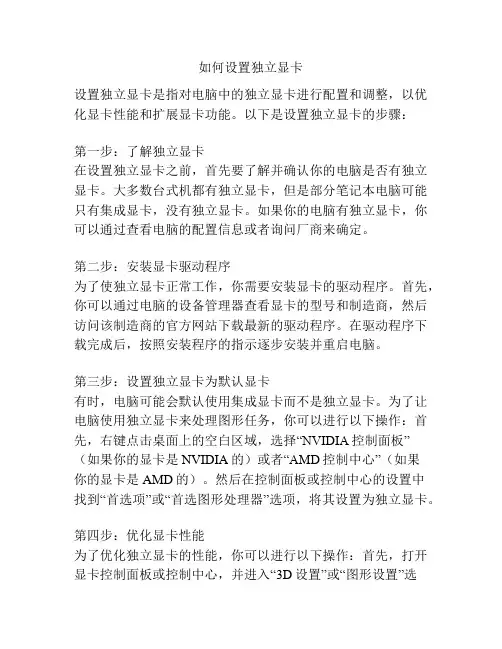 如何设置独立显卡

设置独立显卡是指对电脑中的独立显卡进行配置和调整，以优化显卡性能和扩展显卡功能。以下是设置独立显卡的步骤：

第一步：了解独立显卡
在设置独立显卡之前，首先要了解并确认你的电脑是否有独立显卡。大多数台式机都有独立显卡，但是部分笔记本电脑可能只有集成显卡，没有独立显卡。如果你的电脑有独立显卡，你可以通过查看电脑的配置信息或者询问厂商来确定。

第二步：安装显卡驱动程序
为了使独立显卡正常工作，你需要安装显卡的驱动程序。首先，你可以通过电脑的设备管理器查看显卡的型号和制造商，然后访问该制造商的官方网站下载最新的驱动程序。在驱动程序下载完成后，按照安装程序的指示逐步安装并重启电脑。

第三步：设置独立显卡为默认显卡
有时，电脑可能会默认使用集成显卡而不是独立显卡。为了让电脑使用独立显卡来处理图形任务，你可以进行以下操作：首先，右键点击桌面上的空白区域，选择“NVIDIA 控制面板”（如果你的显卡是 NVIDIA 的）或者“AMD 控制中心”（如果你的显卡是 AMD 的）。然后在控制面板或控制中心的设置中找到“首选项”或“首选图形处理器”选项，将其设置为独立显卡。

第四步：优化显卡性能
为了优化独立显卡的性能，你可以进行以下操作：首先，打开显卡控制面板或控制中心，并进入“3D 设置”或“图形设置”选